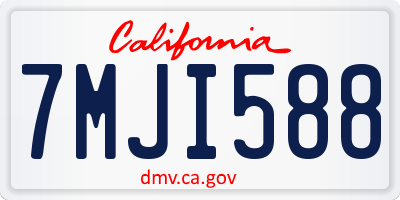 California

7MJI588

dmv.ca.gov